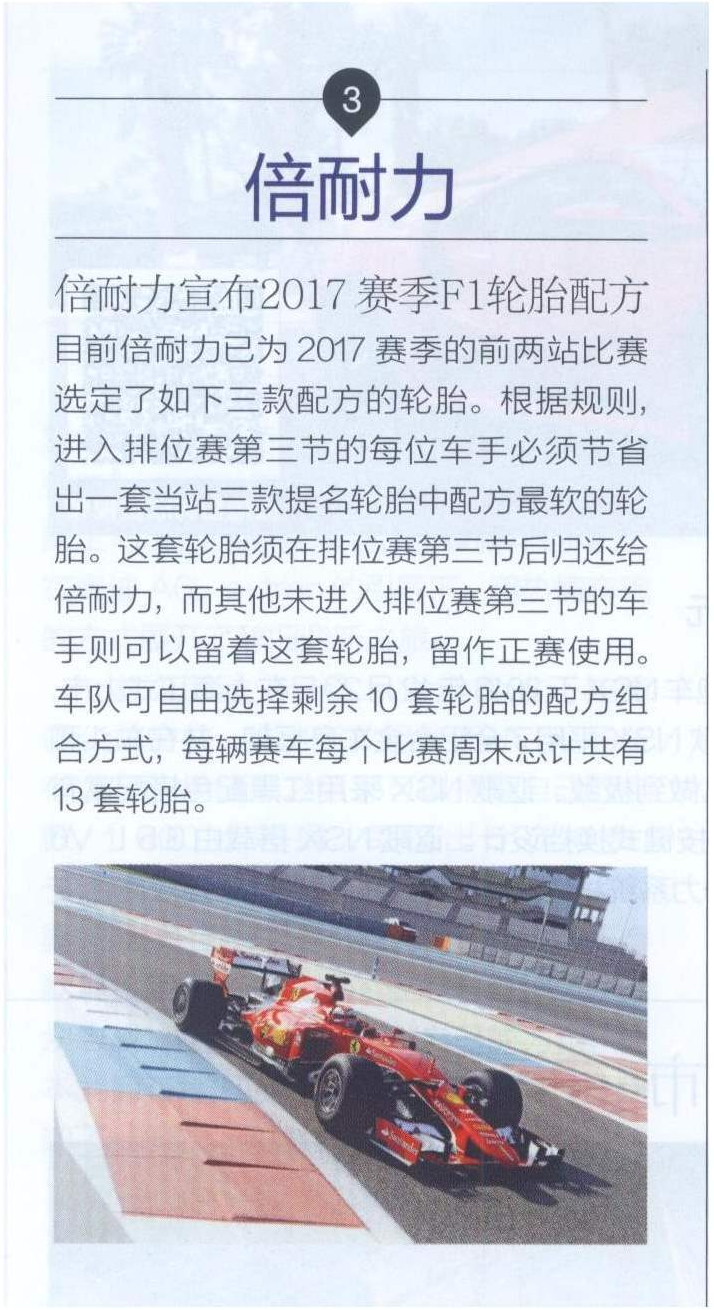 3

倍耐力

倍耐力宣布2017赛季F1轮胎配方

目前倍耐力已为2017赛季的前两站比赛选定了如下三款配方的轮胎。根据规则，进入排位赛第三节的每位车手必须节省出一套当站三款提名轮胎中配方最软的轮胎。这套轮胎须在排位赛第三节后归还给倍耐力，而其他未进入排位赛第三节的车手则可以留着这套轮胎，留作正赛使用。车队可自由选择剩余10套轮胎的配方组合方式，每辆赛车每个比赛周末总计共有13套轮胎。